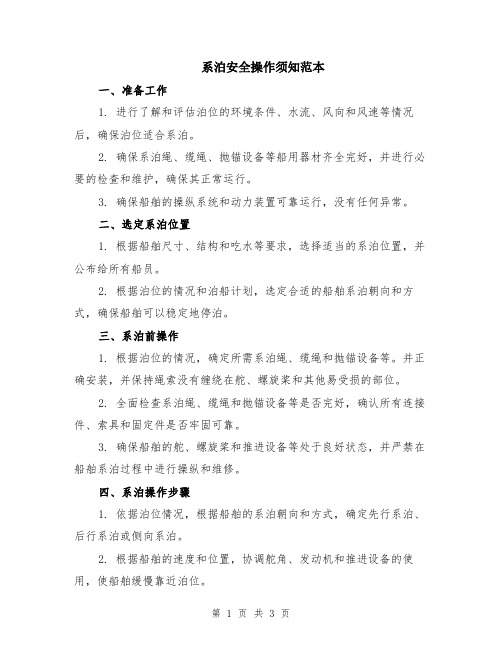 系泊安全操作须知范本

一、准备工作

1. 进行了解和评估泊位的环境条件、水流、风向和风速等情况后，确保泊位适合系泊。

2. 确保系泊绳、缆绳、抛锚设备等船用器材齐全完好，并进行必要的检查和维护，确保其正常运行。

3. 确保船舶的操纵系统和动力装置可靠运行，没有任何异常。

二、选定系泊位置

1. 根据船舶尺寸、结构和吃水等要求，选择适当的系泊位置，并公布给所有船员。

2. 根据泊位的情况和泊船计划，选定合适的船舶系泊朝向和方式，确保船舶可以稳定地停泊。

三、系泊前操作

1. 根据泊位的情况，确定所需系泊绳、缆绳和抛锚设备等。并正确安装，并保持绳索没有缠绕在舵、螺旋桨和其他易受损的部位。

2. 全面检查系泊绳、缆绳和抛锚设备等是否完好，确认所有连接件、索具和固定件是否牢固可靠。

3. 确保船舶的舵、螺旋桨和推进设备等处于良好状态，并严禁在船舶系泊过程中进行操纵和维修。

四、系泊操作步骤

1. 依据泊位情况，根据船舶的系泊朝向和方式，确定先行系泊、后行系泊或侧向系泊。

2. 根据船舶的速度和位置，协调舵角、发动机和推进设备的使用，使船舶缓慢靠近泊位。

第 1 页 共 3 页